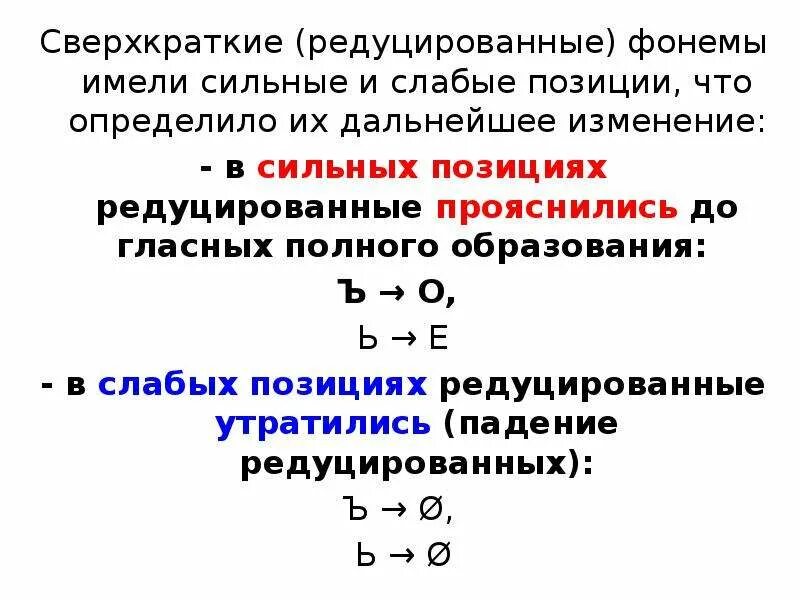 Сверхкраткие (редуцированные) фонемы имели сильные и слабые позиции, что определило их дальнейшее изменение:

- в сильных позициях редуцированные прояснились до гласных полного образования:

Ъ → О,

Ь → Е

- в слабых позициях редуцированные утратились (падение редуцированных):

Ъ → ∅,

Ь → ∅